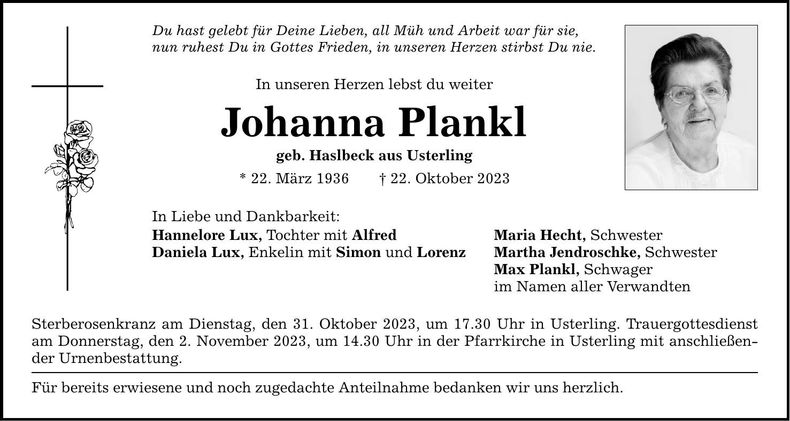 Du hast gelebt für Deine Lieben, all Müh und Arbeit war für sie, nun ruhest Du in Gottes Frieden, in unseren Herzen stirbst Du nie.

In unseren Herzen lebst du weiter

Johanna Plankl

geb. Haslbeck aus Usterling

* 22. März 1936 † 22. Oktober 2023

In Liebe und Dankbarkeit:
Hannelore Lux, Tochter mit Alfred
Daniela Lux, Enkelin mit Simon und Lorenz

Maria Hecht, Schwester
Martha Jendroschke, Schwester
Max Plankl, Schwager
im Namen aller Verwandten

Sterberosenkranz am Dienstag, den 31. Oktober 2023, um 17.30 Uhr in Usterling. Trauergottesdienst am Donnerstag, den 2. November 2023, um 14.30 Uhr in der Pfarrkirche in Usterling mit anschließender Urnenbestattung.

Für bereits erwiesene und noch zugedachte Anteilnahme bedanken wir uns herzlich.